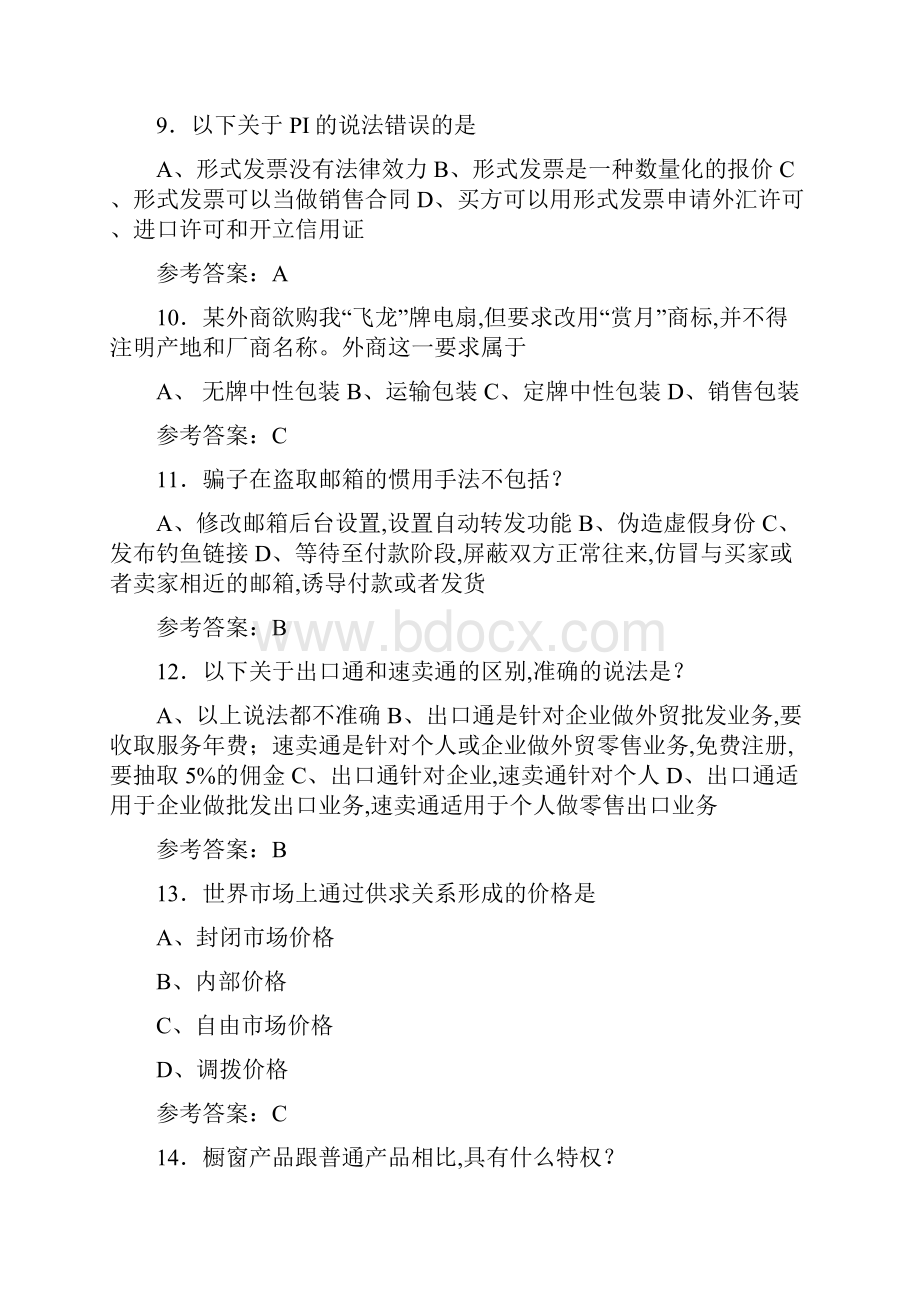 9．以下关于 PI 的说法错误的是

A、形式发票没有法律效力 B、形式发票是一种数量化的报价 C、形式发票可以当做销售合同 D、买方可以用形式发票申请外汇许可、进口许可和开立信用证

参考答案：A

10．某外商欲购我“飞龙”牌电扇,但要求改用“赏月”商标,并不得注明产地和厂商名称。外商这一要求属于

A、 无牌中性包装 B、运输包装 C、定牌中性包装 D、销售包装

参考答案：C

11．骗子在盗取邮箱的惯用手法不包括？

A、修改邮箱后台设置,设置自动转发功能 B、伪造虚假身份 C、发布钓鱼链接 D、等待至付款阶段,屏蔽双方正常往来,仿冒与买家或者卖家相近的邮箱,诱导付款或者发货

参考答案：B

www.bdocx.com

12．以下关于出口通和速卖通的区别,准确的说法是？

A、以上说法都不准确 B、出口通是针对企业做外贸批发业务,要收取服务年费；速卖通是针对个人或企业做外贸零售业务,免费注册,要抽取 5%的佣金 C、出口通针对企业,速卖通针对个人 D、出口通适用于企业做批发出口业务,速卖通适用于个人做零售出口业务

参考答案：B

13．世界市场上通过供求关系形成的价格是

A、封闭市场价格

B、内部价格

C、自由市场价格

D、调拨价格

参考答案：C

14．橱窗产品跟普通产品相比,具有什么特权？